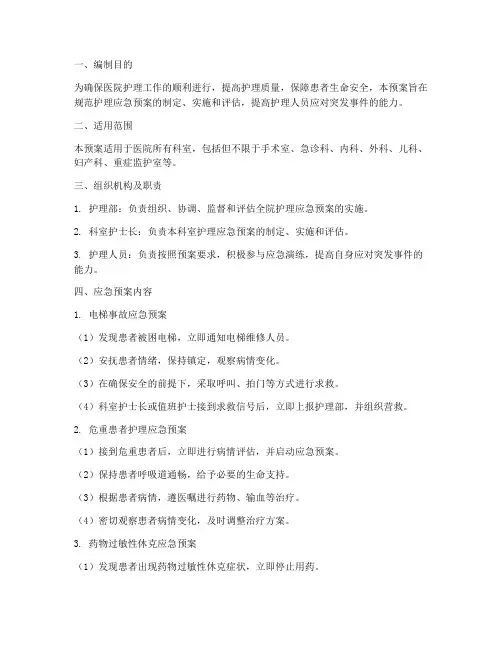 一、编制目的

为确保医院护理工作的顺利进行，提高护理质量，保障患者生命安全，本预案旨在规范护理应急预案的制定、实施和评估，提高护理人员应对突发事件的能力。

二、适用范围

本预案适用于医院所有科室，包括但不限于手术室、急诊科、内科、外科、儿科、妇产科、重症监护室等。

三、组织机构及职责

1. 护理部：负责组织、协调、监督和评估全院护理应急预案的实施。

2. 科室护士长：负责本科室护理应急预案的制定、实施和评估。

3. 护理人员：负责按照预案要求，积极参与应急演练，提高自身应对突发事件的能力。

四、应急预案内容

1. 电梯事故应急预案

（1）发现患者被困电梯，立即通知电梯维修人员。

（2）安抚患者情绪，保持镇定，观察病情变化。

（3）在确保安全的前提下，采取呼叫、拍门等方式进行求救。

（4）科室护士长或值班护士接到求救信号后，立即上报护理部，并组织营救。

2. 危重患者护理应急预案

（1）接到危重患者后，立即进行病情评估，并启动应急预案。

（2）保持患者呼吸道通畅，给予必要的生命支持。

（3）根据患者病情，遵医嘱进行药物、输血等治疗。

（4）密切观察患者病情变化，及时调整治疗方案。

3. 药物过敏性休克应急预案

（1）发现患者出现药物过敏性休克症状，立即停止用药。